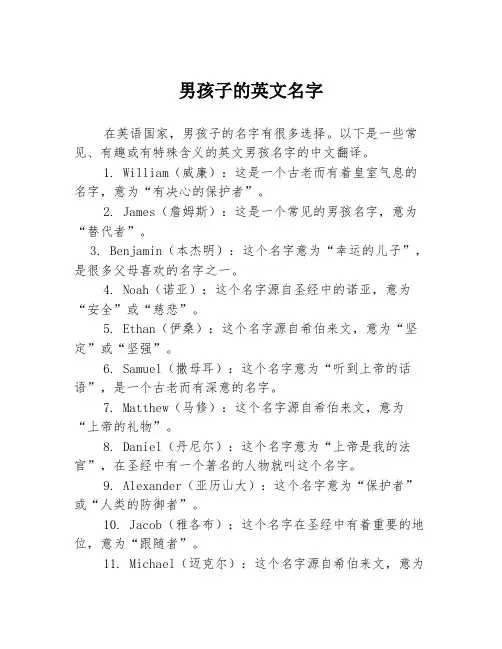 男孩子的英文名字

在英语国家，男孩子的名字有很多选择。以下是一些常见、有趣或有特殊含义的英文男孩名字的中文翻译。

1. William（威廉）：这是一个古老而有着皇室气息的名字，意为“有决心的保护者”。

2. James（詹姆斯）：这是一个常见的男孩名字，意为“替代者”。

3. Benjamin（本杰明）：这个名字意为“幸运的儿子”，是很多父母喜欢的名字之一。

4. Noah（诺亚）：这个名字源自圣经中的诺亚，意为“安全”或“慈悲”。

5. Ethan（伊桑）：这个名字源自希伯来文，意为“坚定”或“坚强”。

6. Samuel（撒母耳）：这个名字意为“听到上帝的话语”，是一个古老而有深意的名字。

7. Matthew（马修）：这个名字源自希伯来文，意为“上帝的礼物”。

8. Daniel（丹尼尔）：这个名字意为“上帝是我的法官”，在圣经中有一个著名的人物就叫这个名字。

9. Alexander（亚历山大）：这个名字意为“保护者”或“人类的防御者”。

10. Jacob（雅各布）：这个名字在圣经中有着重要的地位，意为“跟随者”。

11. Michael（迈克尔）：这个名字源自希伯来文，意为